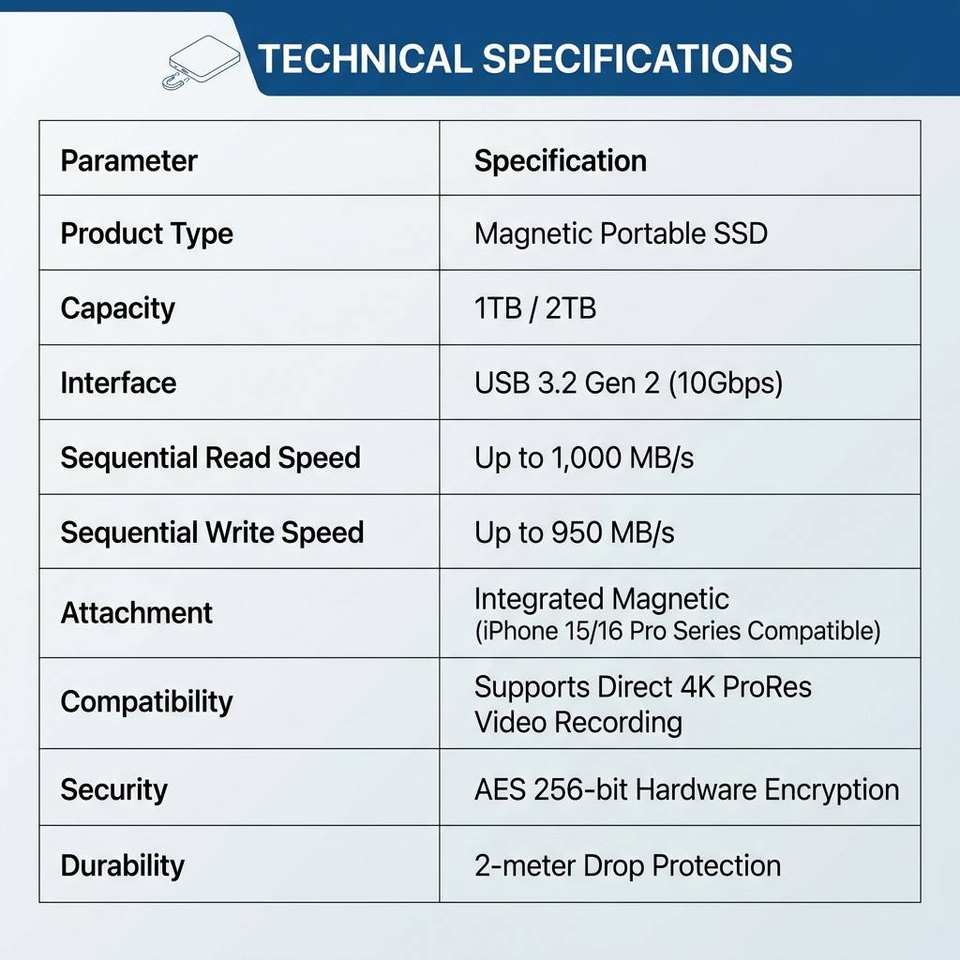 TECHNICAL SPECIFICATIONS

| Parameter | Specification |
|---|---|
| Product Type | Magnetic Portable SSD |
| Capacity | 1TB / 2TB |
| Interface | USB 3.2 Gen 2 (10Gbps) |
| Sequential Read Speed | Up to 1,000 MB/s |
| Sequential Write Speed | Up to 950 MB/s |
| Attachment | Integrated Magnetic (iPhone 15/16 Pro Series Compatible) |
| Compatibility | Supports Direct 4K ProRes Video Recording |
| Security | AES 256-bit Hardware Encryption |
| Durability | 2-meter Drop Protection |